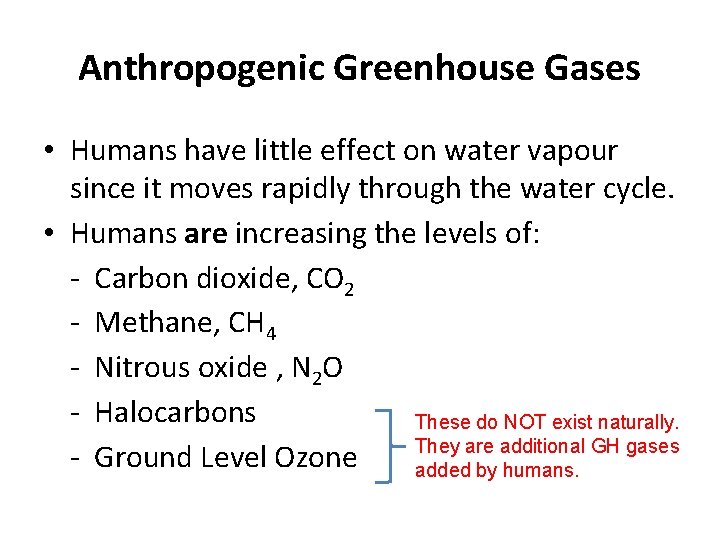 Anthropogenic Greenhouse Gases

• Humans have little effect on water vapour since it moves rapidly through the water cycle.

• Humans are increasing the levels of:

- Carbon dioxide, $CO_2$
- Methane, $CH_4$
- Nitrous oxide , $N_2O$
- Halocarbons
- Ground Level Ozone

These do NOT exist naturally. They are additional GH gases added by humans.